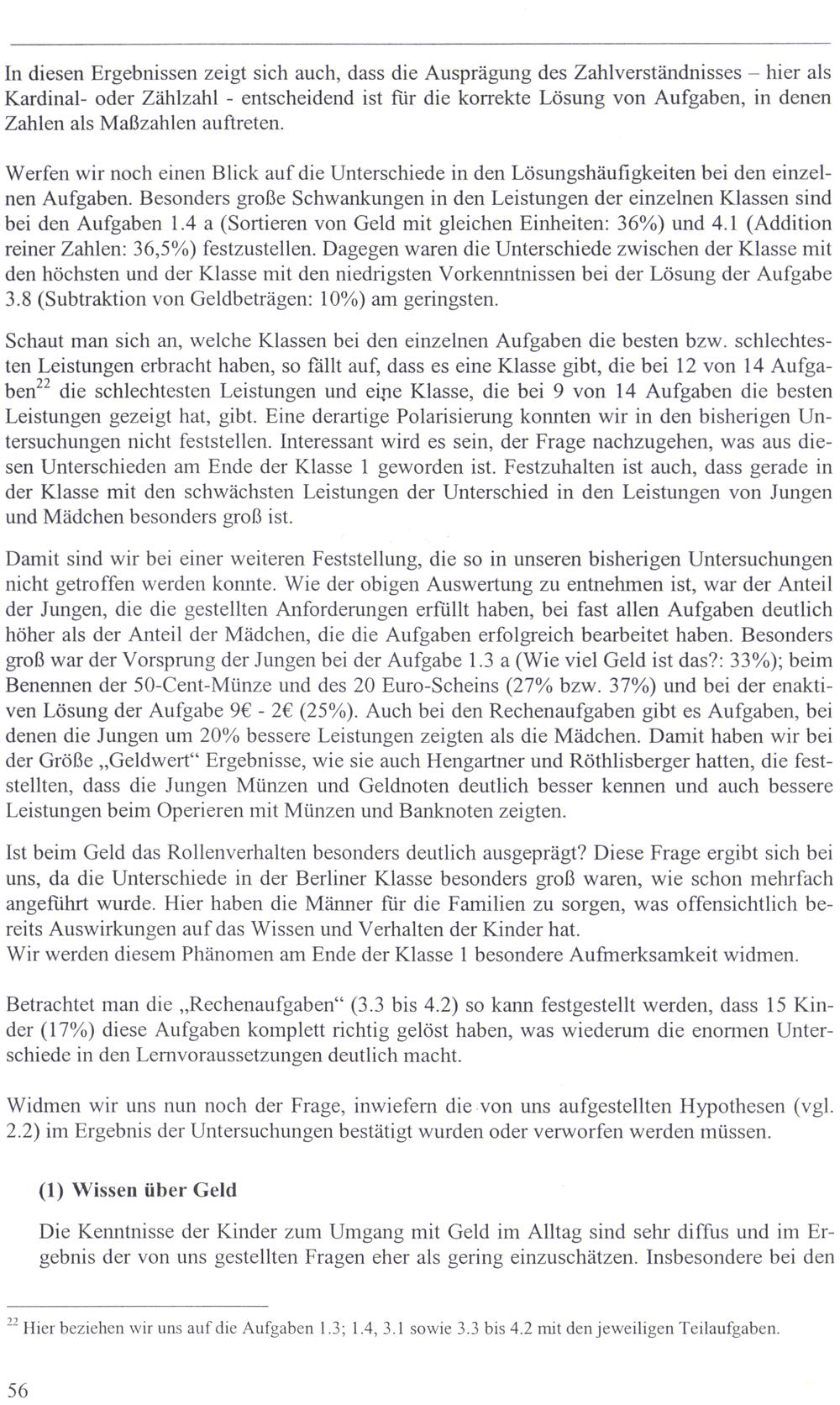 In diesen Ergebnissen zeigt sich auch, dass die Ausprägung des Zahlverständnisses – hier als Kardinal- oder Zählzahl - entscheidend ist für die korrekte Lösung von Aufgaben, in denen Zahlen als Maßzahlen auftreten.

Werfen wir noch einen Blick auf die Unterschiede in den Lösungshäufigkeiten bei den einzelnen Aufgaben. Besonders große Schwankungen in den Leistungen der einzelnen Klassen sind bei den Aufgaben 1.4 a (Sortieren von Geld mit gleichen Einheiten: 36%) und 4.1 (Addition reiner Zahlen: 36,5%) festzustellen. Dagegen waren die Unterschiede zwischen der Klasse mit den höchsten und der Klasse mit den niedrigsten Vorkenntnissen bei der Lösung der Aufgabe 3.8 (Subtraktion von Geldbeträgen: 10%) am geringsten.

Schaut man sich an, welche Klassen bei den einzelnen Aufgaben die besten bzw. schlechtesten Leistungen erbracht haben, so fällt auf, dass es eine Klasse gibt, die bei 12 von 14 Aufgaben$^{22}$ die schlechtesten Leistungen und eine Klasse, die bei 9 von 14 Aufgaben die besten Leistungen gezeigt hat, gibt. Eine derartige Polarisierung konnten wir in den bisherigen Untersuchungen nicht feststellen. Interessant wird es sein, der Frage nachzugehen, was aus diesen Unterschieden am Ende der Klasse 1 geworden ist. Festzuhalten ist auch, dass gerade in der Klasse mit den schwächsten Leistungen der Unterschied in den Leistungen von Jungen und Mädchen besonders groß ist.

Damit sind wir bei einer weiteren Feststellung, die so in unseren bisherigen Untersuchungen nicht getroffen werden konnte. Wie der obigen Auswertung zu entnehmen ist, war der Anteil der Jungen, die die gestellten Anforderungen erfüllt haben, bei fast allen Aufgaben deutlich höher als der Anteil der Mädchen, die die Aufgaben erfolgreich bearbeitet haben. Besonders groß war der Vorsprung der Jungen bei der Aufgabe 1.3 a (Wie viel Geld ist das?: 33%); beim Benennen der 50-Cent-Münze und des 20 Euro-Scheins (27% bzw. 37%) und bei der enaktiven Lösung der Aufgabe 9€ - 2€ (25%). Auch bei den Rechenaufgaben gibt es Aufgaben, bei denen die Jungen um 20% bessere Leistungen zeigten als die Mädchen. Damit haben wir bei der Größe „Geldwert“ Ergebnisse, wie sie auch Hengartner und Röthlisberger hatten, die feststellten, dass die Jungen Münzen und Geldnoten deutlich besser kennen und auch bessere Leistungen beim Operieren mit Münzen und Banknoten zeigten.

Ist beim Geld das Rollenverhalten besonders deutlich ausgeprägt? Diese Frage ergibt sich bei uns, da die Unterschiede in der Berliner Klasse besonders groß waren, wie schon mehrfach angeführt wurde. Hier haben die Männer für die Familien zu sorgen, was offensichtlich bereits Auswirkungen auf das Wissen und Verhalten der Kinder hat.
Wir werden diesem Phänomen am Ende der Klasse 1 besondere Aufmerksamkeit widmen.

Betrachtet man die „Rechenaufgaben“ (3.3 bis 4.2) so kann festgestellt werden, dass 15 Kinder (17%) diese Aufgaben komplett richtig gelöst haben, was wiederum die enormen Unterschiede in den Lernvoraussetzungen deutlich macht.

Widmen wir uns nun noch der Frage, inwiefern die von uns aufgestellten Hypothesen (vgl. 2.2) im Ergebnis der Untersuchungen bestätigt wurden oder verworfen werden müssen.

(1) Wissen über Geld

Die Kenntnisse der Kinder zum Umgang mit Geld im Alltag sind sehr diffus und im Ergebnis der von uns gestellten Fragen eher als gering einzuschätzen. Insbesondere bei den

$^{22}$ Hier beziehen wir uns auf die Aufgaben 1.3; 1.4, 3.1 sowie 3.3 bis 4.2 mit den jeweiligen Teilaufgaben.

56